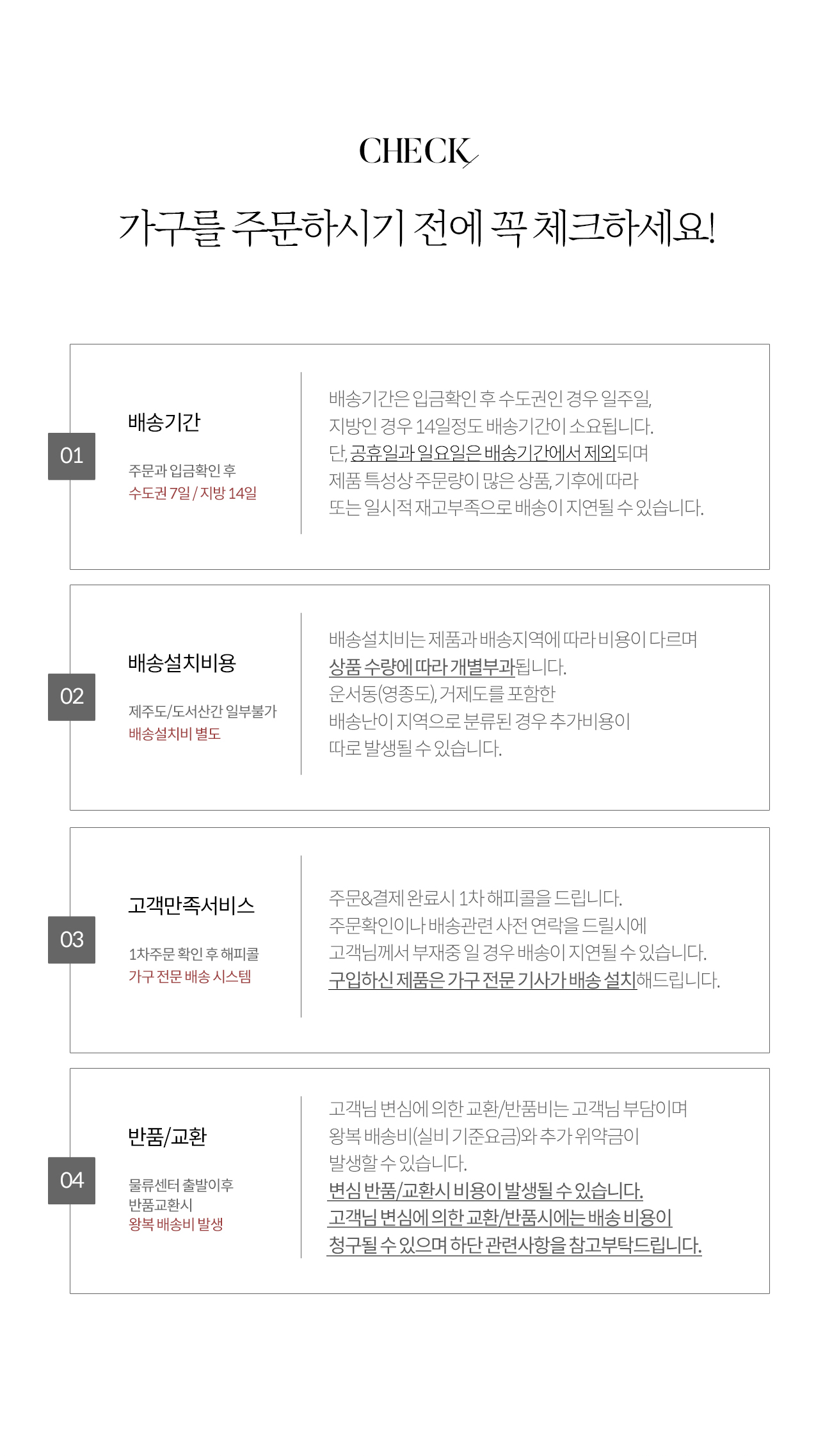 CHECK

가구를 주문하시기 전에 꼭 체크하세요!

01

배송기간

주문과 입금확인 후
수도권 7일 / 지방 14일

배송기간은 입금확인 후 수도권인 경우 일주일, 지방인 경우 14일정도 배송기간이 소요됩니다. 단, 공휴일과 일요일은 배송기간에서 제외되며 제품 특성상 주문량이 많은 상품, 기후에 따라 또는 일시적 재고부족으로 배송이 지연될 수 있습니다.

02

배송설치비용

제주도/도서산간 일부불가
배송설치비 별도

배송설치비는 제품과 배송지역에 따라 비용이 다르며 상품 수량에 따라 개별부과됩니다. 운서동(영종도), 거제도를 포함한 배송난이 지역으로 분류된 경우 추가비용이 따로 발생될 수 있습니다.

03

고객만족서비스

1차주문 확인 후 해피콜
가구 전문 배송 시스템

주문&결제 완료시 1차 해피콜을 드립니다. 주문확인이나 배송관련 사전 연락을 드릴시에 고객님께서 부재중 일 경우 배송이 지연될 수 있습니다. 구입하신 제품은 가구 전문 기사가 배송 설치해드립니다.

04

반품/교환

물류센터 출발이후
반품교환시
왕복 배송비 발생

고객님 변심에 의한 교환/반품비는 고객님 부담이며 왕복 배송비(실비 기준요금)와 추가 위약금이 발생할 수 있습니다.
변심 반품/교환시 비용이 발생될 수 있습니다.
고객님 변심에 의한 교환/반품시에는 배송 비용이 청구될 수 있으며 하단 관련사항을 참고부탁드립니다.